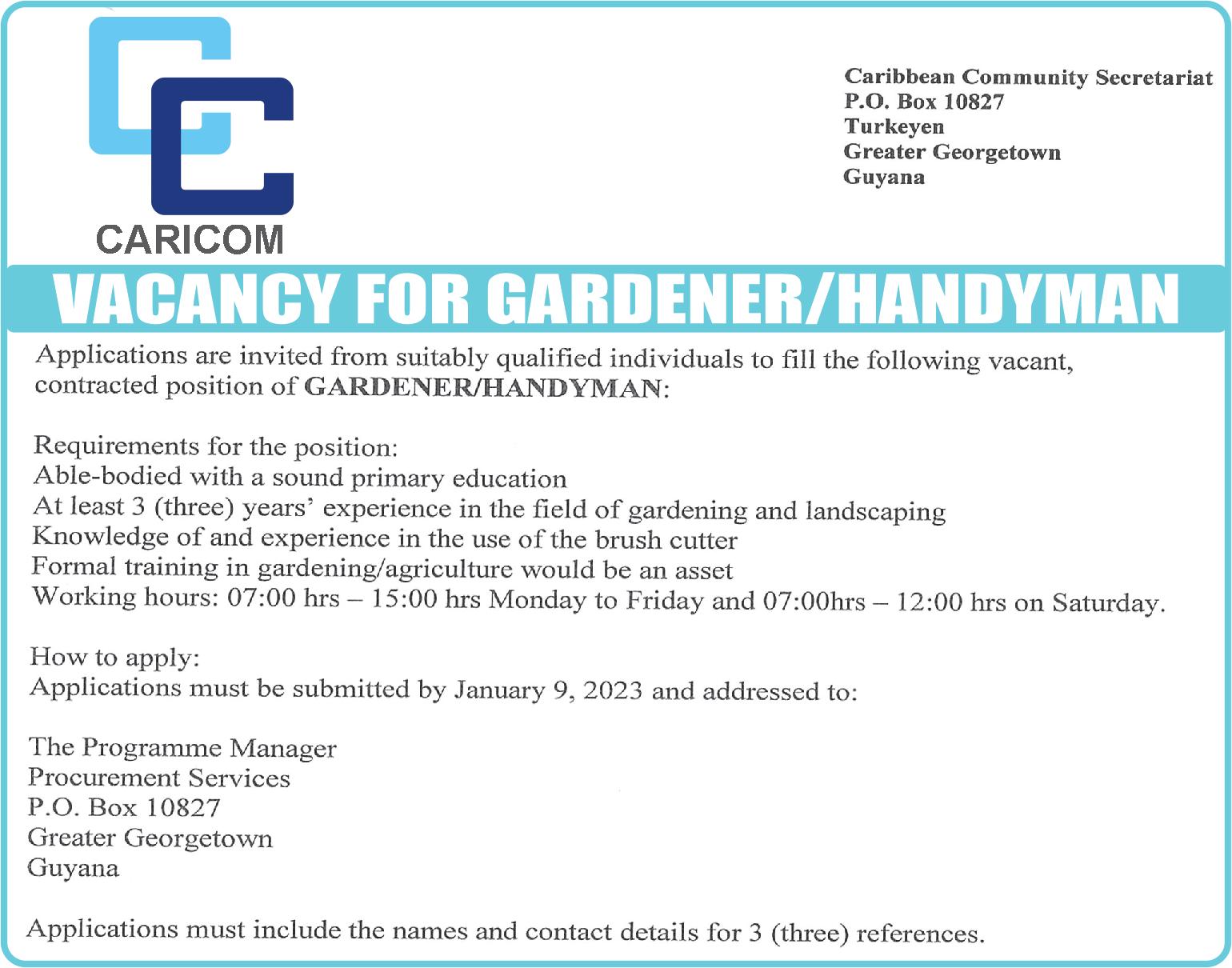 CARICOM

Caribbean Community Secretariat
P.O. Box 10827
Turkeyen
Greater Georgetown
Guyana

VACANCY FOR GARDENER/HANDYMAN

Applications are invited from suitably qualified individuals to fill the following vacant, contracted position of GARDENER/HANDYMAN:

Requirements for the position:
Able-bodied with a sound primary education
At least 3 (three) years' experience in the field of gardening and landscaping
Knowledge of and experience in the use of the brush cutter
Formal training in gardening/agriculture would be an asset
Working hours: 07:00 hrs – 15:00 hrs Monday to Friday and 07:00hrs – 12:00 hrs on Saturday.

How to apply:
Applications must be submitted by January 9, 2023 and addressed to:

The Programme Manager
Procurement Services
P.O. Box 10827
Greater Georgetown
Guyana

Applications must include the names and contact details for 3 (three) references.